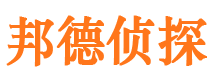 邦德侦探